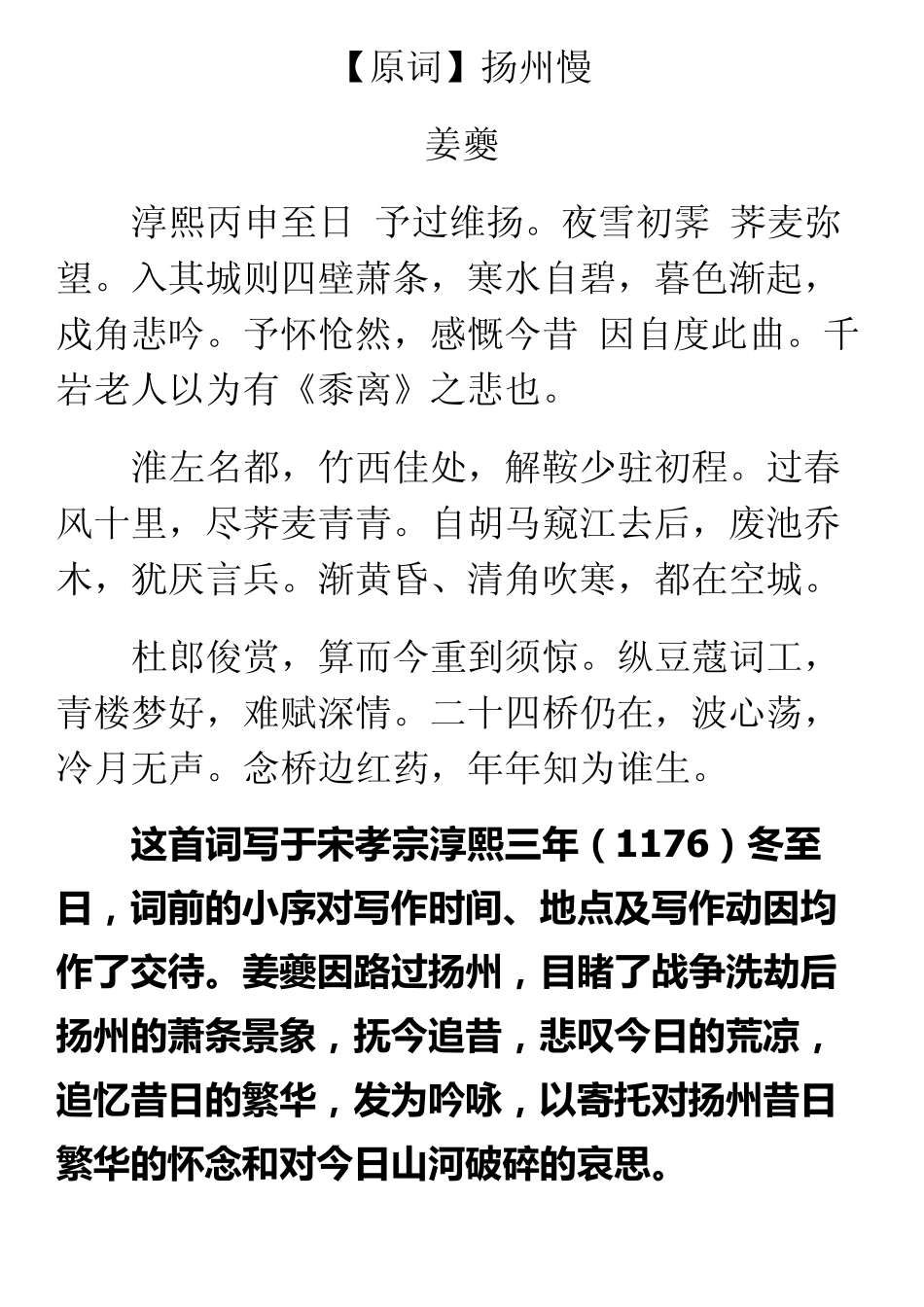 【原词】扬州慢

姜夔

淳熙丙申至日 予过维扬。夜雪初霁 荠麦弥望。入其城则四壁萧条，寒水自碧，暮色渐起，戍角悲吟。予怀怆然，感慨今昔 因自度此曲。千岩老人以为有《黍离》之悲也。

淮左名都，竹西佳处，解鞍少驻初程。过春风十里，尽荠麦青青。自胡马窥江去后，废池乔木，犹厌言兵。渐黄昏、清角吹寒，都在空城。

杜郎俊赏，算而今重到须惊。纵豆蔻词工，青楼梦好，难赋深情。二十四桥仍在，波心荡，冷月无声。念桥边红药，年年知为谁生。

这首词写于宋孝宗淳熙三年（1176）冬至日，词前的小序对写作时间、地点及写作动因均作了交待。姜夔因路过扬州，目睹了战争洗劫后扬州的萧条景象，抚今追昔，悲叹今日的荒凉，追忆昔日的繁华，发为吟咏，以寄托对扬州昔日繁华的怀念和对今日山河破碎的哀思。